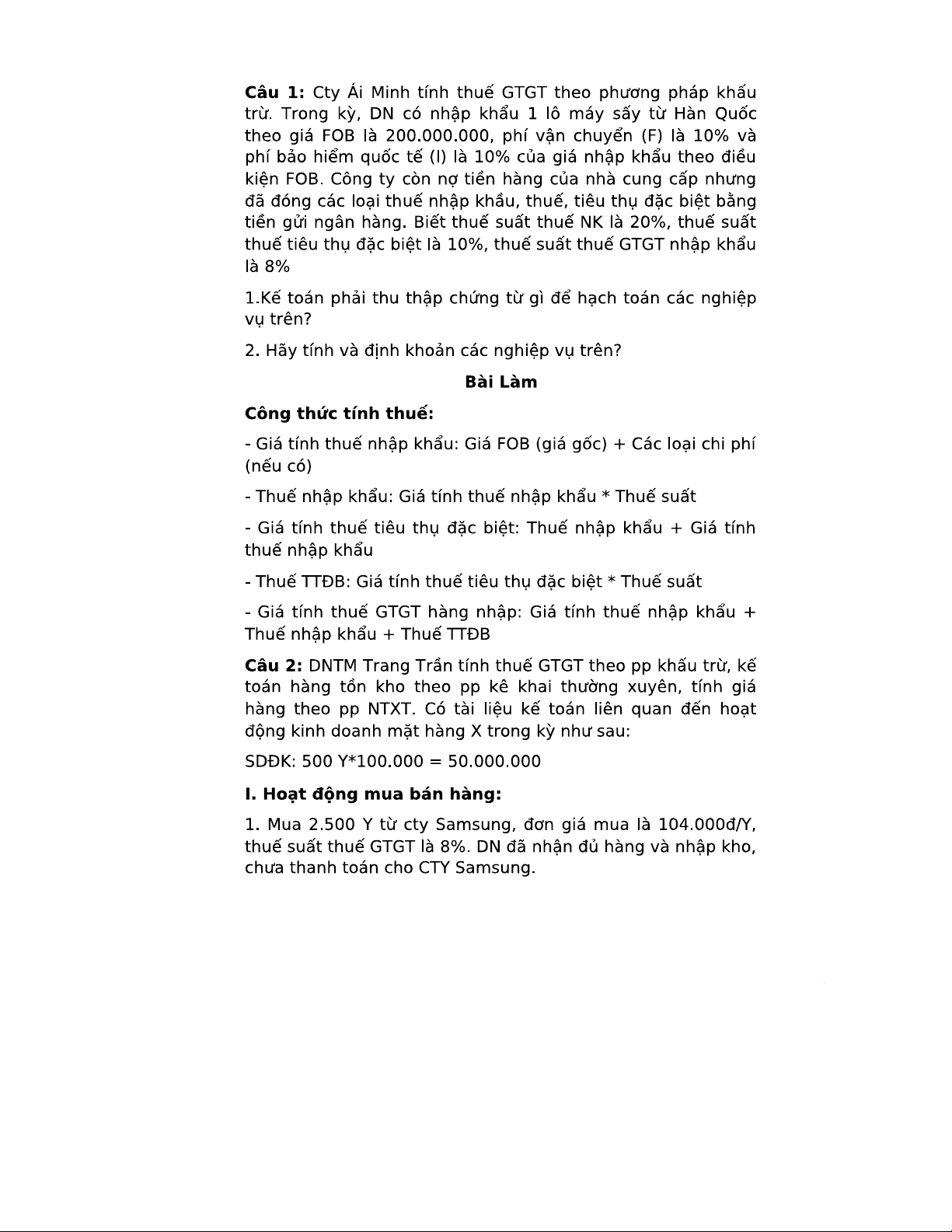 **Câu 1:** Cty Ái Minh tính thuế GTGT theo phương pháp khấu trừ. Trong kỳ, DN có nhập khẩu 1 lô máy sấy từ Hàn Quốc theo giá FOB là 200.000.000, phí vận chuyển (F) là 10% và phí bảo hiểm quốc tế (I) là 10% của giá nhập khẩu theo điều kiện FOB. Công ty còn nợ tiền hàng của nhà cung cấp nhưng đã đóng các loại thuế nhập khẩu, thuế, tiêu thụ đặc biệt bằng tiền gửi ngân hàng. Biết thuế suất thuế NK là 20%, thuế suất thuế tiêu thụ đặc biệt là 10%, thuế suất thuế GTGT nhập khẩu là 8%

1.Kế toán phải thu thập chứng từ gì để hạch toán các nghiệp vụ trên?

2. Hãy tính và định khoản các nghiệp vụ trên?

**Bài Làm**

**Công thức tính thuế:**

- Giá tính thuế nhập khẩu: Giá FOB (giá gốc) + Các loại chi phí (nếu có)

- Thuế nhập khẩu: Giá tính thuế nhập khẩu * Thuế suất

- Giá tính thuế tiêu thụ đặc biệt: Thuế nhập khẩu + Giá tính thuế nhập khẩu

- Thuế TTĐB: Giá tính thuế tiêu thụ đặc biệt * Thuế suất

- Giá tính thuế GTGT hàng nhập: Giá tính thuế nhập khẩu + Thuế nhập khẩu + Thuế TTĐB

**Câu 2:** DNTM Trang Trần tính thuế GTGT theo pp khấu trừ, kế toán hàng tồn kho theo pp kê khai thường xuyên, tính giá hàng theo pp NTXT. Có tài liệu kế toán liên quan đến hoạt động kinh doanh mặt hàng X trong kỳ như sau:

SDĐK: 500 Y*100.000 = 50.000.000

**I. Hoạt động mua bán hàng:**

1. Mua 2.500 Y từ cty Samsung, đơn giá mua là 104.000đ/Y, thuế suất thuế GTGT là 8%. DN đã nhận đủ hàng và nhập kho, chưa thanh toán cho CTY Samsung.